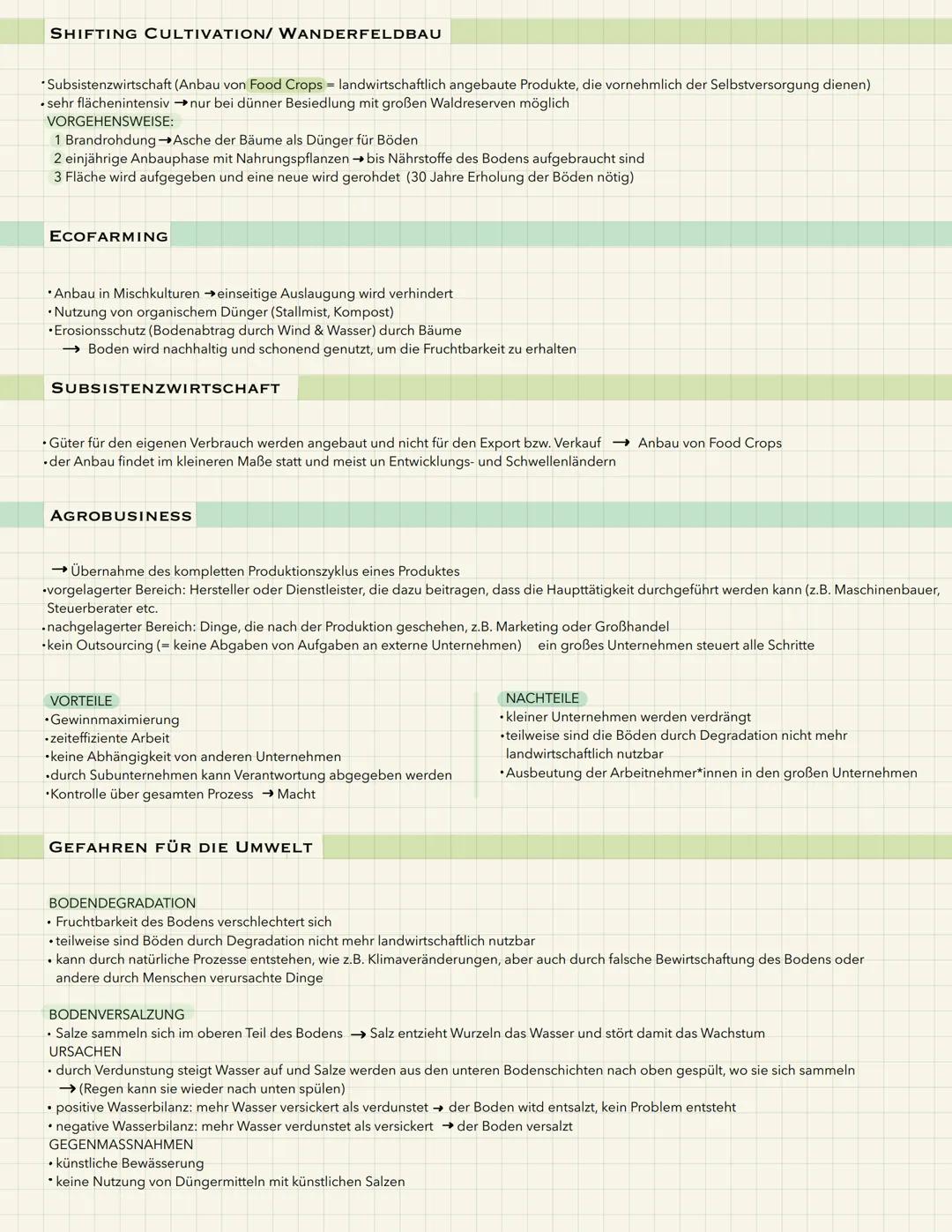 SHIFTING CULTIVATION/ WANDERFELDBAU

• Subsistenzwirtschaft (Anbau von Food Crops = landwirtschaftlich angebaute Produkte, die vornehmlich der Selbstversorgung dienen)
• sehr flächenintensiv → nur bei dünner Besiedlung mit großen Waldreserven möglich
VORGEHENSWEISE:
1 Brandrohdung → Asche der Bäume als Dünger für Böden
2 einjährige Anbauphase mit Nahrungspflanzen → bis Nährstoffe des Bodens aufgebraucht sind
3 Fläche wird aufgegeben und eine neue wird gerohdet (30 Jahre Erholung der Böden nötig)

ECOFARMING

• Anbau in Mischkulturen → einseitige Auslaugung wird verhindert
• Nutzung von organischem Dünger (Stallmist, Kompost)
• Erosionsschutz (Bodenabtrag durch Wind & Wasser) durch Bäume
→ Boden wird nachhaltig und schonend genutzt, um die Fruchtbarkeit zu erhalten

SUBSISTENZWIRTSCHAFT

• Güter für den eigenen Verbrauch werden angebaut und nicht für den Export bzw. Verkauf → Anbau von Food Crops
• der Anbau findet im kleineren Maße statt und meist un Entwicklungs- und Schwellenländern

AGROBUSINESS

→ Übernahme des kompletten Produktionszyklus eines Produktes
• vorgelagerter Bereich: Hersteller oder Dienstleister, die dazu beitragen, dass die Haupttätigkeit durchgeführt werden kann (z.B. Maschinenbauer, Steuerberater etc.
• nachgelagerter Bereich: Dinge, die nach der Produktion geschehen, z.B. Marketing oder Großhandel
• kein Outsourcing (= keine Abgaben von Aufgaben an externe Unternehmen) ein großes Unternehmen steuert alle Schritte

VORTEILE
• Gewinnmaximierung
• zeiteffiziente Arbeit
• keine Abhängigkeit von anderen Unternehmen
• durch Subunternehmen kann Verantwortung abgegeben werden
• Kontrolle über gesamten Prozess → Macht

NACHTEILE
• kleiner Unternehmen werden verdrängt
• teilweise sind die Böden durch Degradation nicht mehr landwirtschaftlich nutzbar
• Ausbeutung der Arbeitnehmer*innen in den großen Unternehmen

GEFAHREN FÜR DIE UMWELT

BODENDEGRADATION
• Fruchtbarkeit des Bodens verschlechtert sich
• teilweise sind Böden durch Degradation nicht mehr landwirtschaftlich nutzbar
• kann durch natürliche Prozesse entstehen, wie z.B. Klimaveränderungen, aber auch durch falsche Bewirtschaftung des Bodens oder andere durch Menschen verursachte Dinge

BODENVERSALZUNG
• Salze sammeln sich im oberen Teil des Bodens → Salz entzieht Wurzeln das Wasser und stört damit das Wachstum
URSACHEN
• durch Verdunstung steigt Wasser auf und Salze werden aus den unteren Bodenschichten nach oben gespült, wo sie sich sammeln
→ (Regen kann sie wieder nach unten spülen)
• positive Wasserbilanz: mehr Wasser versickert als verdunstet → der Boden witd entsalzt, kein Problem entsteht
• negative Wasserbilanz: mehr Wasser verdunstet als versickert → der Boden versalzt
GEGENMASSNAHMEN
• künstliche Bewässerung
• keine Nutzung von Düngermitteln mit künstlichen Salzen